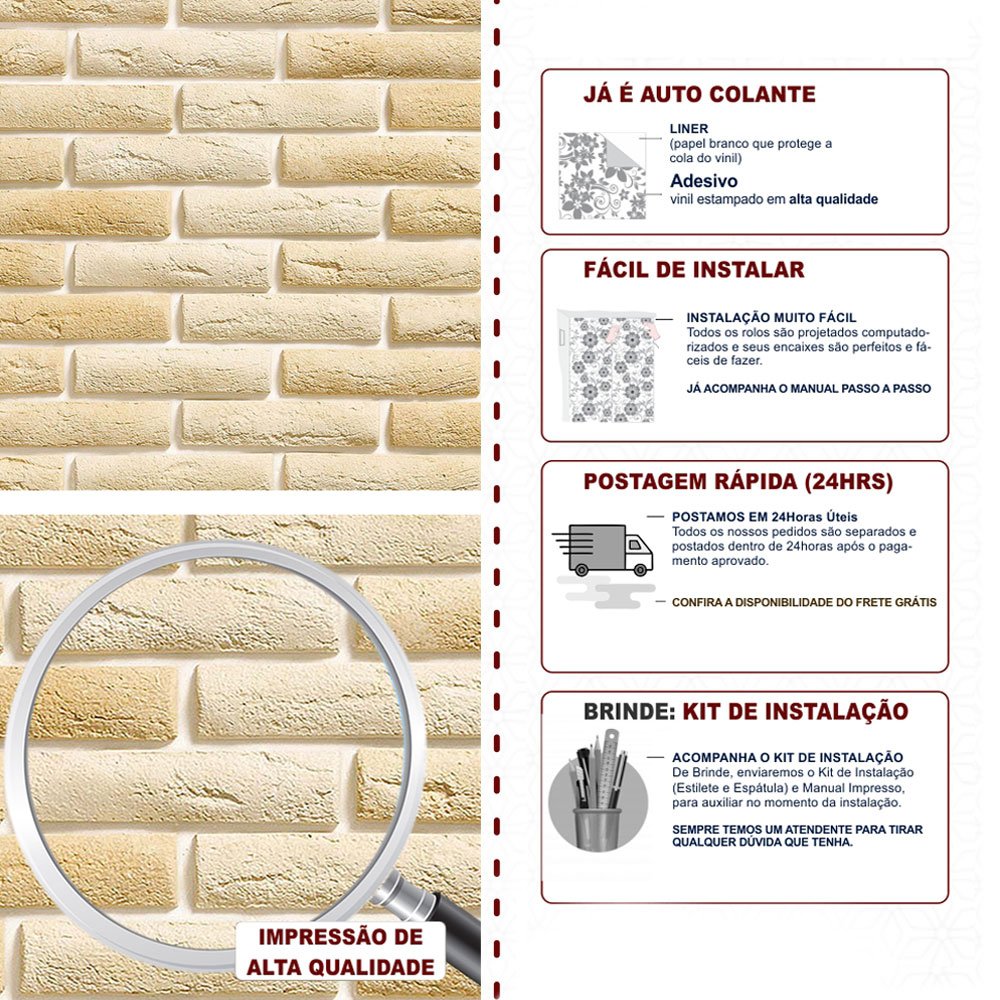 IMPRESSÃO DE ALTA QUALIDADE

JÁ É AUTO COLANTE

LINER
(papel branco que protege a cola do vinil)

Adesivo
vinil estampado em alta qualidade

FÁCIL DE INSTALAR

INSTALAÇÃO MUITO FÁCIL
Todos os rolos são projetados computadorizados e seus encaixes são perfeitos e fáceis de fazer.

JÁ ACOMPANHA O MANUAL PASSO A PASSO

POSTAGEM RÁPIDA (24HRS)

POSTAMOS EM 24Horas Úteis
Todos os nossos pedidos são separados e postados dentro de 24horas após o pagamento aprovado.

CONFIRA A DISPONIBILIDADE DO FRETE GRÁTIS

BRINDE: KIT DE INSTALAÇÃO

ACOMPANHA O KIT DE INSTALAÇÃO
De Brinde, enviaremos o Kit de Instalação (Estilete e Espátula) e Manual Impresso, para auxiliar no momento da instalação.

SEMPRE TEMOS UM ATENDENTE PARA TIRAR QUALQUER DÚVIDA QUE TENHA.